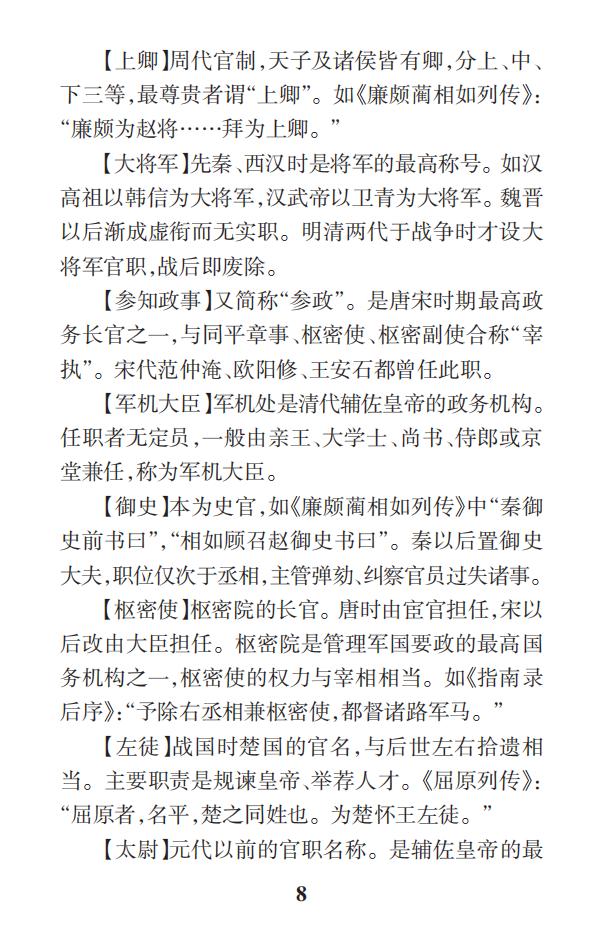 【上卿】周代官制，天子及诸侯皆有卿，分上、中、下三等，最尊贵者谓“上卿”。如《廉颇蔺相如列传》：“廉颇为赵将……拜为上卿。”

【大将军】先秦、西汉时是将军的最高称号。如汉高祖以韩信为大将军，汉武帝以卫青为大将军。魏晋以后渐成虚衔而无实职。明清两代于战争时才设大将军官职，战后即废除。

【参知政事】又简称“参政”。是唐宋时期最高政务长官之一，与同平章事、枢密使、枢密副使合称“宰执”。宋代范仲淹、欧阳修、王安石都曾任此职。

【军机大臣】军机处是清代辅佐皇帝的政务机构。任职者无定员，一般由亲王、大学士、尚书、侍郎或京堂兼任，称为军机大臣。

【御史】本为史官，如《廉颇蔺相如列传》中“秦御史前书曰”，“相如顾召赵御史书曰”。秦以后置御史大夫，职位仅次于丞相，主管弹劾、纠察官员过失诸事。

【枢密使】枢密院的长官。唐时由宦官担任，宋以后改由大臣担任。枢密院是管理军国要政的最高国务机构之一，枢密使的权力与宰相相当。如《指南录后序》：“予除右丞相兼枢密使，都督诸路军马。”

【左徒】战国时楚国的官名，与后世左右拾遗相当。主要职责是规谏皇帝、举荐人才。《屈原列传》：“屈原者，名平，楚之同姓也。为楚怀王左徒。”

【太尉】元代以前的官职名称。是辅佐皇帝的最

8